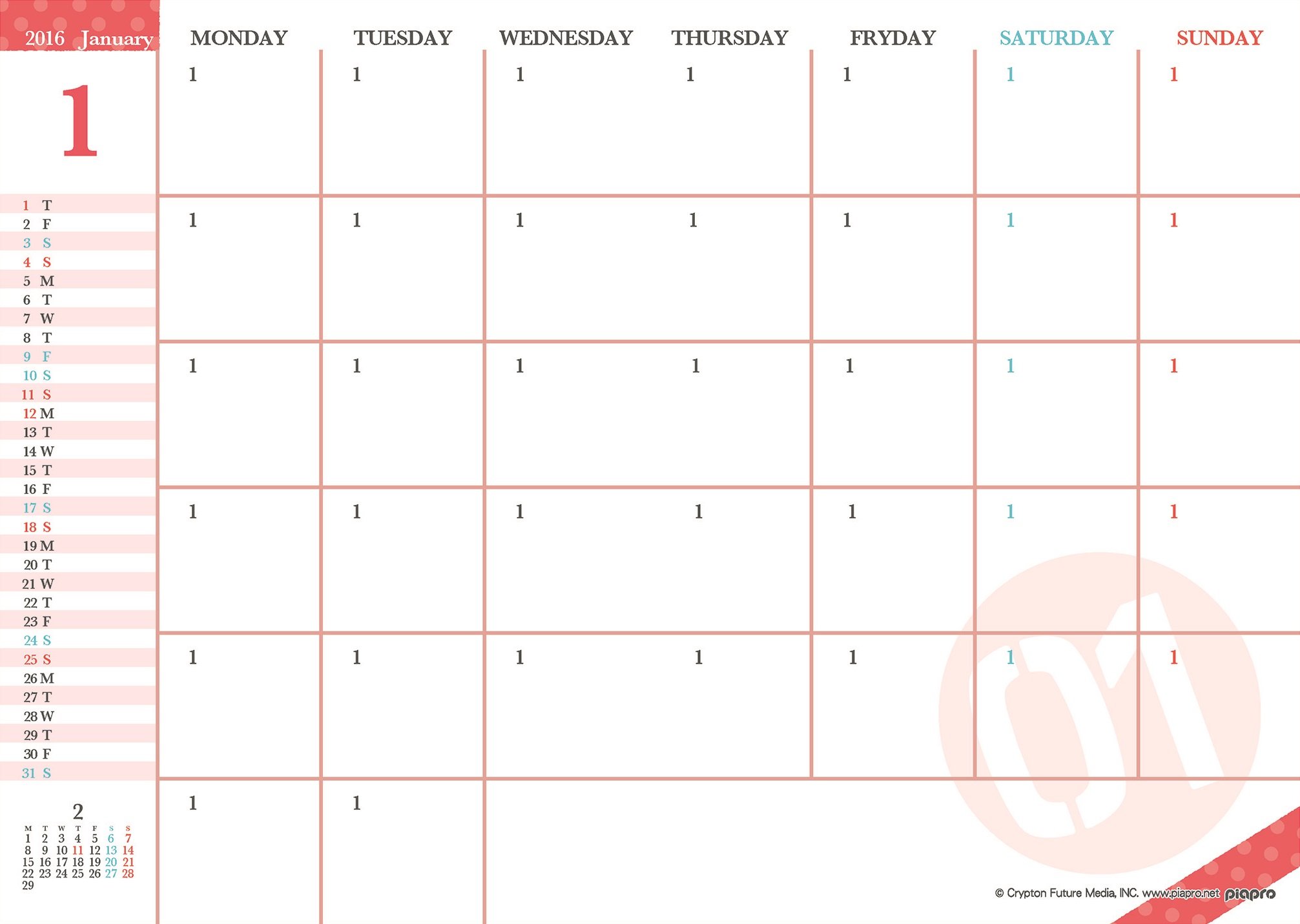 2016 January

1

1 T
2 F
3 S
4 S
5 M
6 T
7 W
8 T
9 F
10 S
11 S
12 M
13 T
14 W
15 T
16 F
17 S
18 S
19 M
20 T
21 W
22 T
23 F
24 S
25 S
26 M
27 T
28 W
29 T
30 F
31 S

2

| M | T | W | T | F | S | S |
|---|---|---|---|---|---|---|
| 1 | 2 | 3 | 4 | 5 | 6 | 7 |
| 8 | 9 | 10 | 11 | 12 | 13 | 14 |
| 15 | 16 | 17 | 18 | 19 | 20 | 21 |
| 22 | 23 | 24 | 25 | 26 | 27 | 28 |
| 29 | | | | | | |

| MONDAY | TUESDAY | WEDNESDAY | THURSDAY | FRYDAY | SATURDAY | SUNDAY |
|---|---|---|---|---|---|---|
| 1 | 1 | 1 | 1 | 1 | 1 | 1 |
| 1 | 1 | 1 | 1 | 1 | 1 | 1 |
| 1 | 1 | 1 | 1 | 1 | 1 | 1 |
| 1 | 1 | 1 | 1 | 1 | 1 | 1 |
| 1 | 1 | 1 | 1 | 1 | 1 | 1 |
| 1 | 1 | | | | | |

01

© Crypton Future Media, INC. www.piapro.net piapro